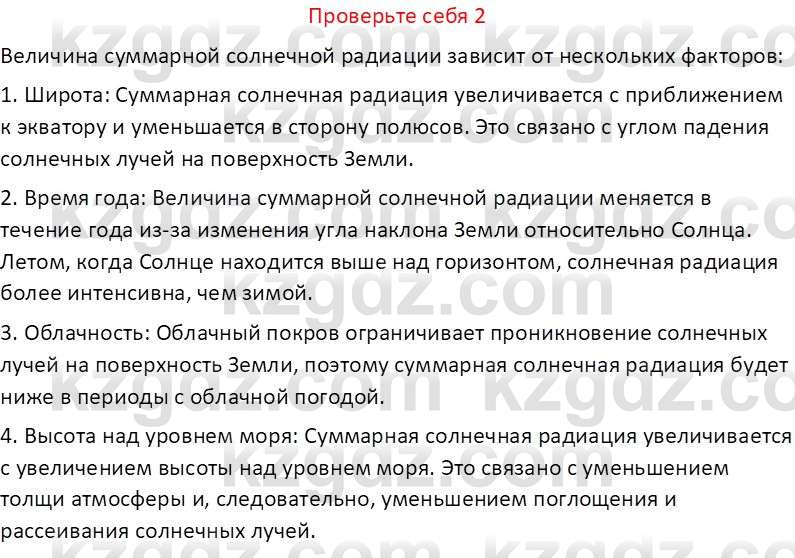 Проверьте себя 2

Величина суммарной солнечной радиации зависит от нескольких факторов:

1. Широта: Суммарная солнечная радиация увеличивается с приближением к экватору и уменьшается в сторону полюсов. Это связано с углом падения солнечных лучей на поверхность Земли.

2. Время года: Величина суммарной солнечной радиации меняется в течение года из-за изменения угла наклона Земли относительно Солнца. Летом, когда Солнце находится выше над горизонтом, солнечная радиация более интенсивна, чем зимой.

3. Облачность: Облачный покров ограничивает проникновение солнечных лучей на поверхность Земли, поэтому суммарная солнечная радиация будет ниже в периоды с облачной погодой.

4. Высота над уровнем моря: Суммарная солнечная радиация увеличивается с увеличением высоты над уровнем моря. Это связано с уменьшением толщи атмосферы и, следовательно, уменьшением поглощения и рассеивания солнечных лучей.

kzgdz.com kzgdz.com kzgdz.com kzgdz.com kzgdz.com kzgdz.com kzgdz.com kzgdz.com